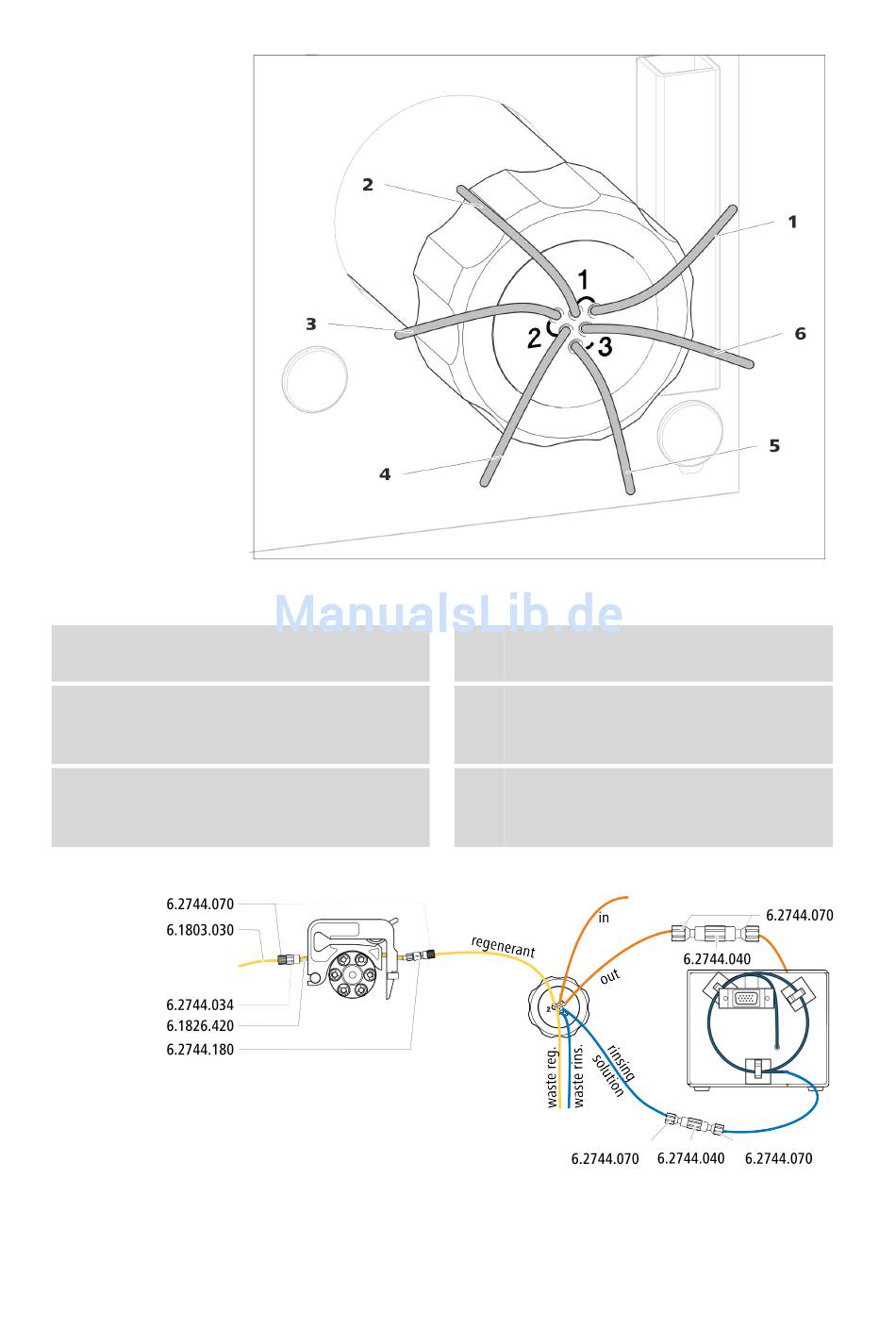 2
1
1
3
2
3
6
4
5

ManualsLib.de

6.2744.070
6.1803.030
6.2744.034
6.1826.420
6.2744.180
regenerant
in
out
6.2744.070
6.2744.040
2
waste reg.
waste rins.
rinsing solution
6.2744.070
6.2744.040
6.2744.070